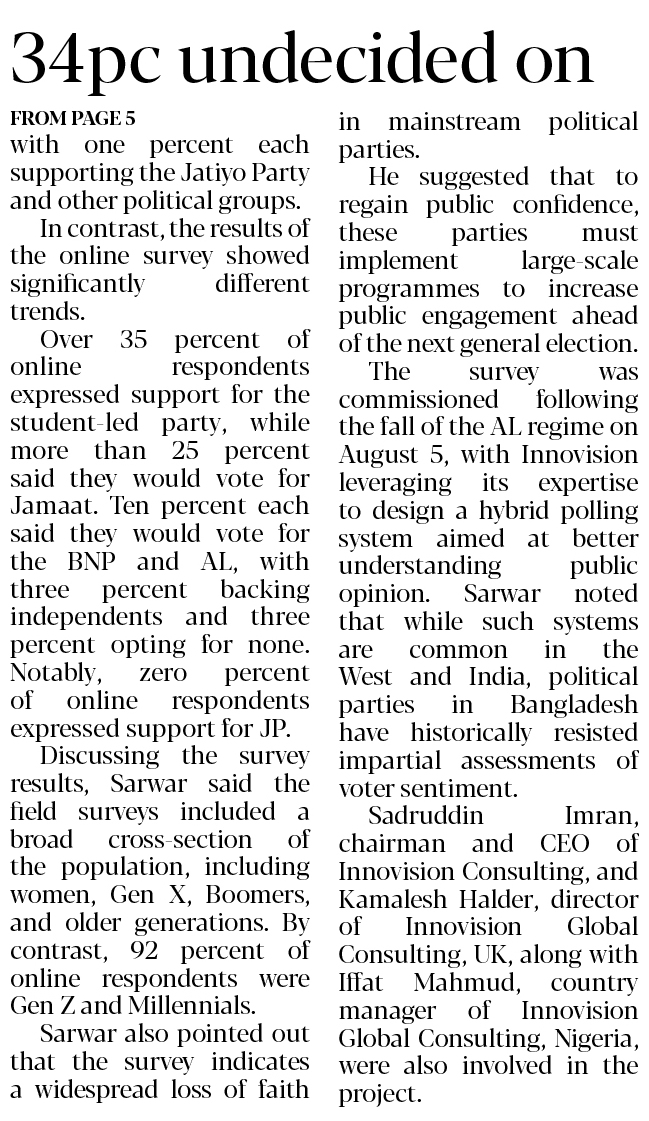 34pc undecided on

FROM PAGE 5

with one percent each supporting the Jatiyo Party and other political groups.

In contrast, the results of the online survey showed significantly different trends.

Over 35 percent of online respondents expressed support for the student-led party, while more than 25 percent said they would vote for Jamaat. Ten percent each said they would vote for the BNP and AL, with three percent backing independents and three percent opting for none. Notably, zero percent of online respondents expressed support for JP.

Discussing the survey results, Sarwar said the field surveys included a broad cross-section of the population, including women, Gen X, Boomers, and older generations. By contrast, 92 percent of online respondents were Gen Z and Millennials.

Sarwar also pointed out that the survey indicates a widespread loss of faith in mainstream political parties.

He suggested that to regain public confidence, these parties must implement large-scale programmes to increase public engagement ahead of the next general election.

The survey was commissioned following the fall of the AL regime on August 5, with Innovision leveraging its expertise to design a hybrid polling system aimed at better understanding public opinion. Sarwar noted that while such systems are common in the West and India, political parties in Bangladesh have historically resisted impartial assessments of voter sentiment.

Sadruddin Imran, chairman and CEO of Innovision Consulting, and Kamalesh Halder, director of Innovision Global Consulting, UK, along with Iffat Mahmud, country manager of Innovision Global Consulting, Nigeria, were also involved in the project.